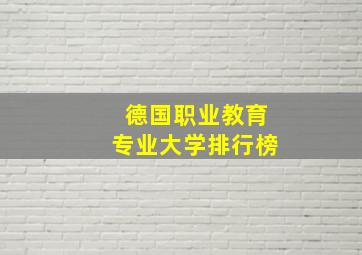 德国职业教育
专业大学排行榜